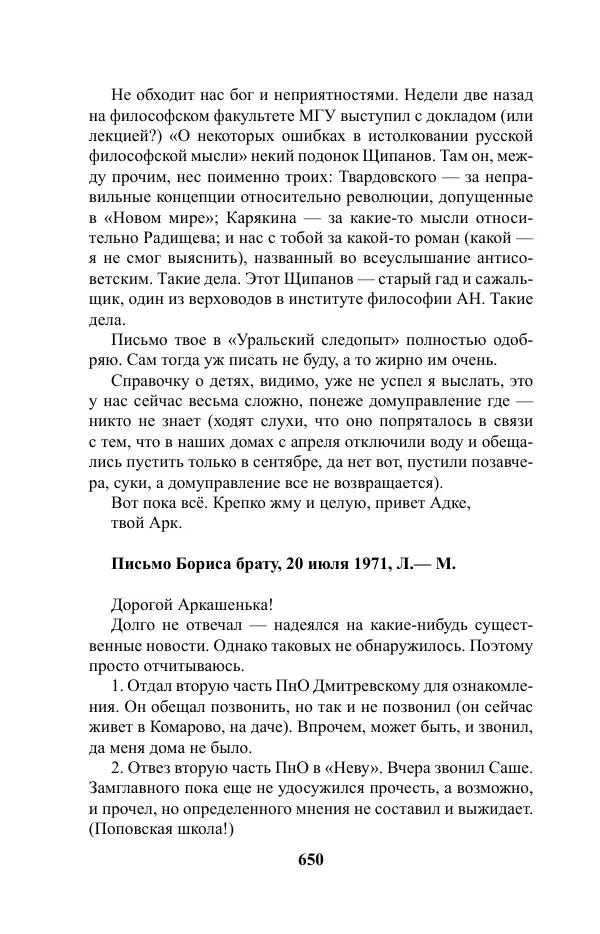 Не обходит нас бог и неприятностями. Недели две назад на философском факультете МГУ выступил с докладом (или лекцией?) «О некоторых ошибках в истолковании русской философской мысли» некий подонок Щипанов. Там он, между прочим, нес поименно троих: Твардовского — за неправильные концепции относительно революции, допущенные в «Новом мире»; Карякина — за какие-то мысли относительно Радищева; и нас с тобой за какой-то роман (какой — я не смог выяснить), названный во всеуслышание антисоветским. Такие дела. Этот Щипанов — старый гад и сажальщик, один из верховодов в институте философии АН. Такие дела.

Письмо твое в «Уральский следопыт» полностью одобряю. Сам тогда уж писать не буду, а то жирно им очень.

Справочку о детях, видимо, уже не успел я выслать, это у нас сейчас весьма сложно, понеже домуправление где — никто не знает (ходят слухи, что оно попряталось в связи с тем, что в наших домах с апреля отключили воду и обещались пустить только в сентябре, да нет вот, пустили позавчера, суки, а домуправление все не возвращается).

Вот пока всё. Крепко жму и целую, привет Адке,
твой Арк.

Письмо Бориса брату, 20 июля 1971, Л.— М.

Дорогой Аркашенька!

Долго не отвечал — надеялся на какие-нибудь существенные новости. Однако таковых не обнаружилось. Поэтому просто отчитываюсь.

1. Отдал вторую часть ПнО Дмитревскому для ознакомления. Он обещал позвонить, но так и не позвонил (он сейчас живет в Комарово, на даче). Впрочем, может быть, и звонил, да меня дома не было.

2. Отвез вторую часть ПнО в «Неву». Вчера звонил Саше. Замглавного пока еще не удосужился прочесть, а возможно, и прочел, но определенного мнения не составил и выжидает. (Поповская школа!)

650